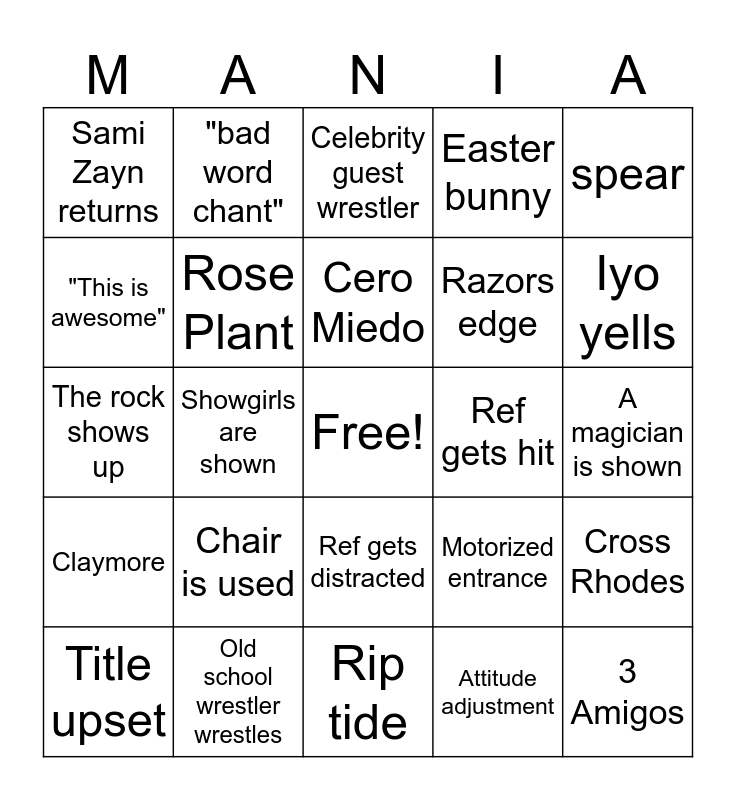 | M | A | N | I | A |
|---|---|---|---|---|
| Sami Zayn returns | "bad word chant" | Celebrity guest wrestler | Easter bunny | spear |
| "This is awesome" | Rose Plant | Cero Miedo | Razors edge | Iyo yells |
| The rock shows up | Showgirls are shown | Free! | Ref gets hit | A magician is shown |
| Claymore | Chair is used | Ref gets distracted | Motorized entrance | Cross Rhodes |
| Title upset | Old school wrestler wrestles | Rip tide | Attitude adjustment | 3 Amigos |